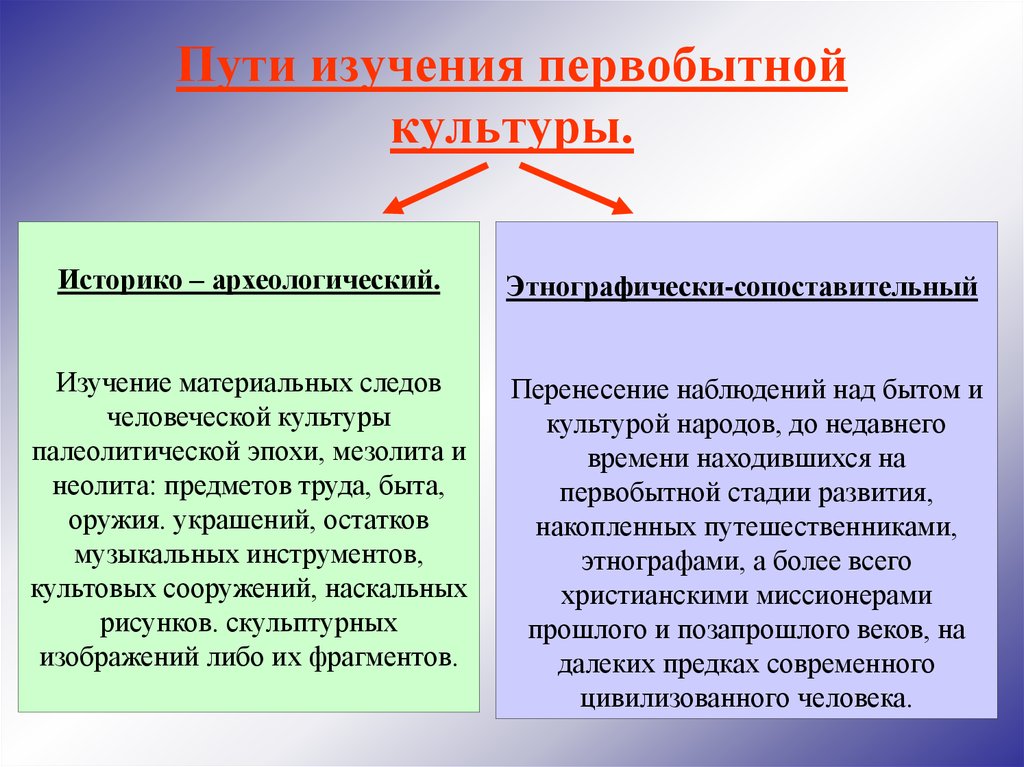 Пути изучения первобытной культуры.

Историко – археологический.

Изучение материальных следов человеческой культуры палеолитической эпохи, мезолита и неолита: предметов труда, быта, оружия. украшений, остатков музыкальных инструментов, культовых сооружений, наскальных рисунков. скульптурных изображений либо их фрагментов.

Этнографически-сопоставительный

Перенесение наблюдений над бытом и культурой народов, до недавнего времени находившихся на первобытной стадии развития, накопленных путешественниками, этнографами, а более всего христианскими миссионерами прошлого и позапрошлого веков, на далеких предках современного цивилизованного человека.